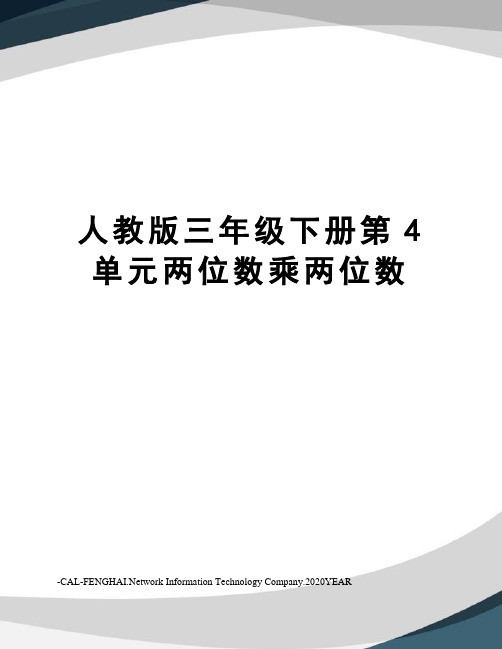 人教版三年级下册第 4 单元两位数乘两位数

-CAL-FENGHAI.Network Information Technology Company.2020YEAR